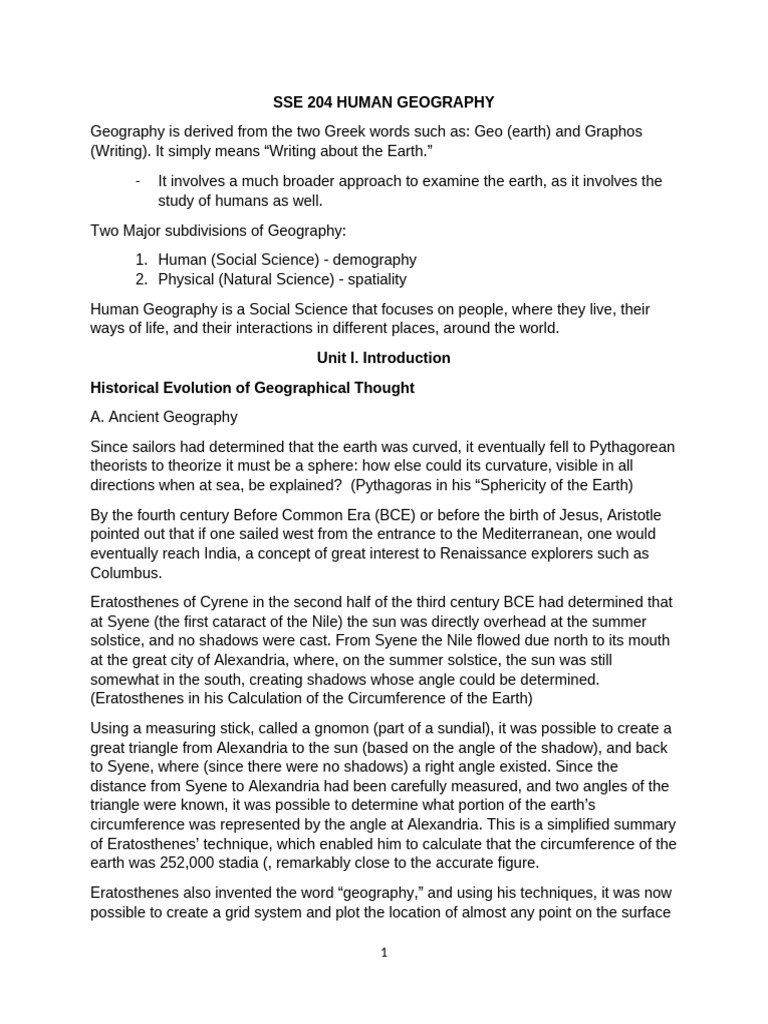 SSE 204 HUMAN GEOGRAPHY

Geography is derived from the two Greek words such as: Geo (earth) and Graphos (Writing). It simply means “Writing about the Earth.”

- It involves a much broader approach to examine the earth, as it involves the study of humans as well.

Two Major subdivisions of Geography:

1. Human (Social Science) - demography
2. Physical (Natural Science) - spatiality

Human Geography is a Social Science that focuses on people, where they live, their ways of life, and their interactions in different places, around the world.

Unit I. Introduction

Historical Evolution of Geographical Thought

A. Ancient Geography

Since sailors had determined that the earth was curved, it eventually fell to Pythagorean theorists to theorize it must be a sphere: how else could its curvature, visible in all directions when at sea, be explained? (Pythagoras in his “Sphericity of the Earth)

By the fourth century Before Common Era (BCE) or before the birth of Jesus, Aristotle pointed out that if one sailed west from the entrance to the Mediterranean, one would eventually reach India, a concept of great interest to Renaissance explorers such as Columbus.

Eratosthenes of Cyrene in the second half of the third century BCE had determined that at Syene (the first cataract of the Nile) the sun was directly overhead at the summer solstice, and no shadows were cast. From Syene the Nile flowed due north to its mouth at the great city of Alexandria, where, on the summer solstice, the sun was still somewhat in the south, creating shadows whose angle could be determined. (Eratosthenes in his Calculation of the Circumference of the Earth)

Using a measuring stick, called a gnomon (part of a sundial), it was possible to create a great triangle from Alexandria to the sun (based on the angle of the shadow), and back to Syene, where (since there were no shadows) a right angle existed. Since the distance from Syene to Alexandria had been carefully measured, and two angles of the triangle were known, it was possible to determine what portion of the earth’s circumference was represented by the angle at Alexandria. This is a simplified summary of Eratosthenes’ technique, which enabled him to calculate that the circumference of the earth was 252,000 stadia (, remarkably close to the accurate figure.

Eratosthenes also invented the word “geography,” and using his techniques, it was now possible to create a grid system and plot the location of almost any point on the surface

1